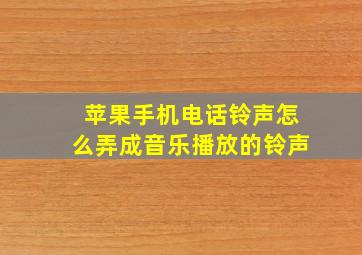 苹果手机电话铃声怎么弄成音乐播放的铃声